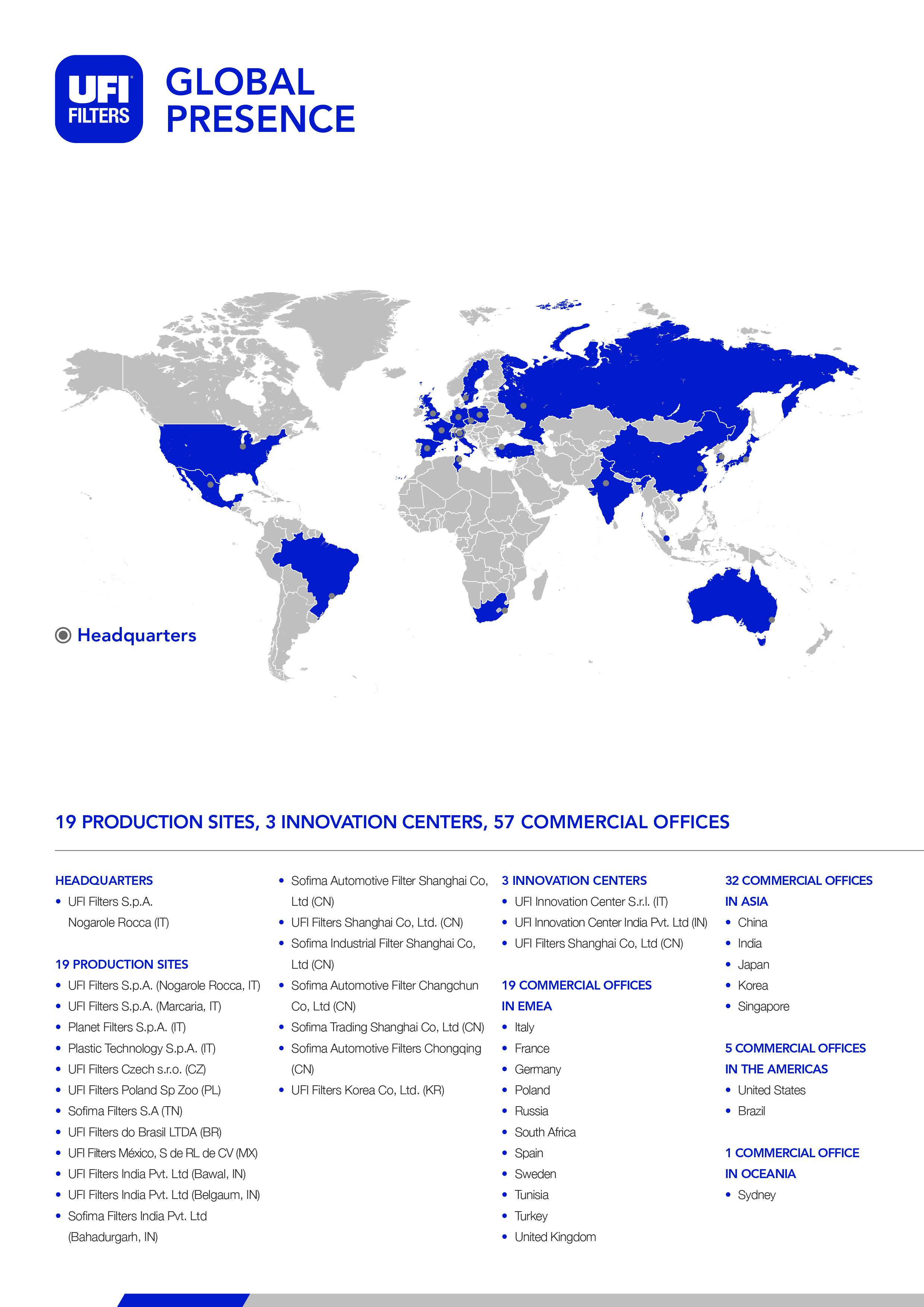 UFI FILTERS

GLOBAL PRESENCE

Headquarters

19 PRODUCTION SITES, 3 INNOVATION CENTERS, 57 COMMERCIAL OFFICES

HEADQUARTERS
• UFI Filters S.p.A. Nogarole Rocca (IT)

19 PRODUCTION SITES
• UFI Filters S.p.A. (Nogarole Rocca, IT)
• UFI Filters S.p.A. (Marcaria, IT)
• Planet Filters S.p.A. (IT)
• Plastic Technology S.p.A. (IT)
• UFI Filters Czech s.r.o. (CZ)
• UFI Filters Poland Sp Zoo (PL)
• Sofima Filters S.A (TN)
• UFI Filters do Brasil LTDA (BR)
• UFI Filters México, S de RL de CV (MX)
• UFI Filters India Pvt. Ltd (Bawal, IN)
• UFI Filters India Pvt. Ltd (Belgaum, IN)
• Sofima Filters India Pvt. Ltd (Bahadurgarh, IN)
• Sofima Automotive Filter Shanghai Co, Ltd (CN)
• UFI Filters Shanghai Co, Ltd. (CN)
• Sofima Industrial Filter Shanghai Co, Ltd (CN)
• Sofima Automotive Filter Changchun Co, Ltd (CN)
• Sofima Trading Shanghai Co, Ltd (CN)
• Sofima Automotive Filters Chongqing (CN)
• UFI Filters Korea Co, Ltd. (KR)

3 INNOVATION CENTERS
• UFI Innovation Center S.r.l. (IT)
• UFI Innovation Center India Pvt. Ltd (IN)
• UFI Filters Shanghai Co, Ltd (CN)

19 COMMERCIAL OFFICES IN EMEA
• Italy
• France
• Germany
• Poland
• Russia
• South Africa
• Spain
• Sweden
• Tunisia
• Turkey
• United Kingdom

32 COMMERCIAL OFFICES IN ASIA
• China
• India
• Japan
• Korea
• Singapore

5 COMMERCIAL OFFICES IN THE AMERICAS
• United States
• Brazil

1 COMMERCIAL OFFICE IN OCEANIA
• Sydney